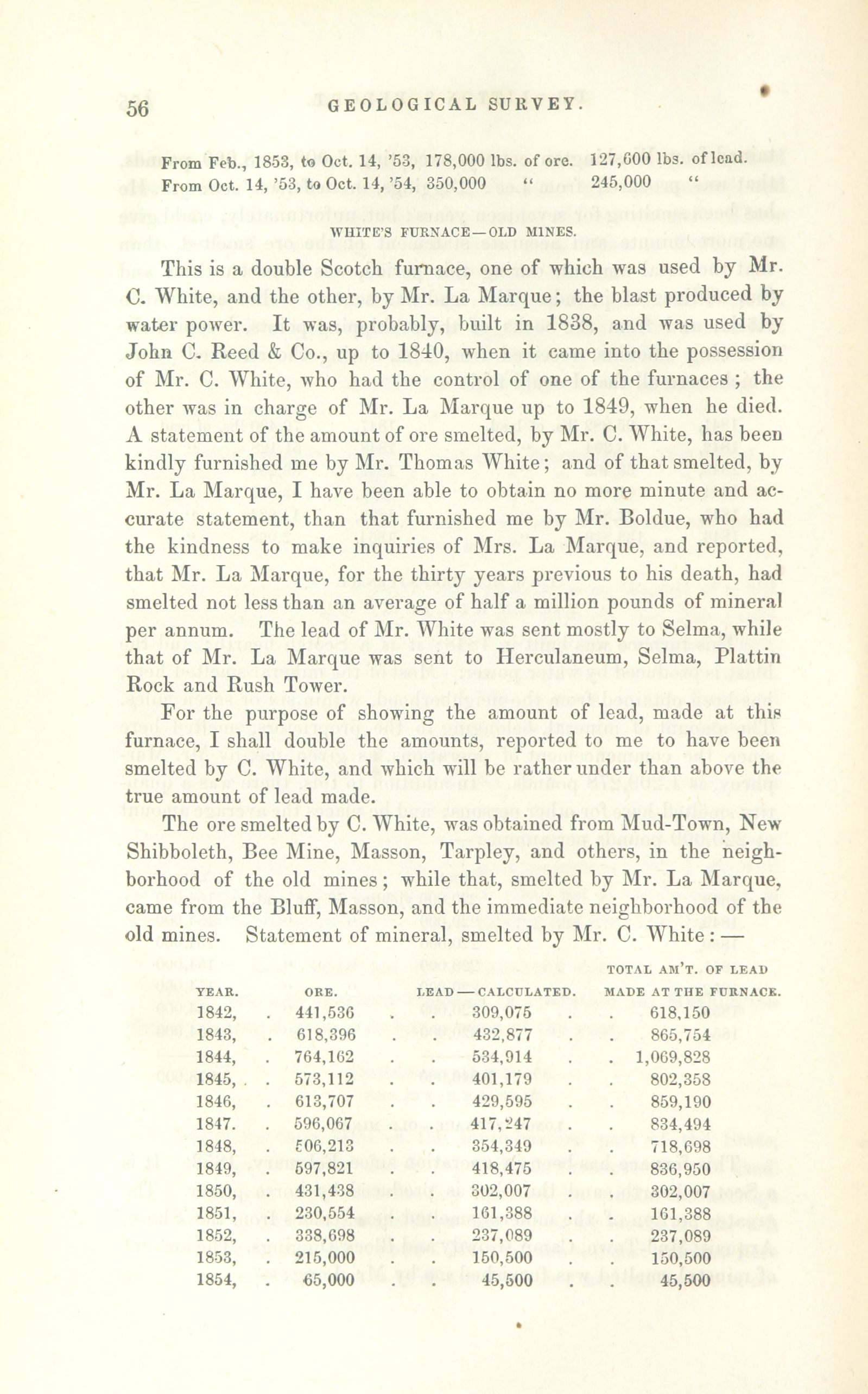 56 GEOLOGICAL SURVEY.

From Feb., 1853, to Oct. 14, '53, 178,000 lbs. of ore. 127,600 lbs. of lead.
From Oct. 14, '53, to Oct. 14, '54, 350,000 " 245,000 "

WHITE'S FURNACE—OLD MINES.

This is a double Scotch furnace, one of which was used by Mr. C. White, and the other, by Mr. La Marque; the blast produced by water power. It was, probably, built in 1838, and was used by John C. Reed & Co., up to 1840, when it came into the possession of Mr. C. White, who had the control of one of the furnaces; the other was in charge of Mr. La Marque up to 1849, when he died. A statement of the amount of ore smelted, by Mr. C. White, has been kindly furnished me by Mr. Thomas White; and of that smelted, by Mr. La Marque, I have been able to obtain no more minute and accurate statement, than that furnished me by Mr. Boldue, who had the kindness to make inquiries of Mrs. La Marque, and reported, that Mr. La Marque, for the thirty years previous to his death, had smelted not less than an average of half a million pounds of mineral per annum. The lead of Mr. White was sent mostly to Selma, while that of Mr. La Marque was sent to Herculaneum, Selma, Plattin Rock and Rush Tower.

For the purpose of showing the amount of lead, made at this furnace, I shall double the amounts, reported to me to have been smelted by C. White, and which will be rather under than above the true amount of lead made.

The ore smelted by C. White, was obtained from Mud-Town, New Shibboleth, Bee Mine, Masson, Tarpley, and others, in the neighborhood of the old mines; while that, smelted by Mr. La Marque, came from the Bluff, Masson, and the immediate neighborhood of the old mines. Statement of mineral, smelted by Mr. C. White: —

| YEAR. | ORE. | LEAD — CALCULATED. | TOTAL AM'T. OF LEAD MADE AT THE FURNACE. |
|---|---|---|---|
| 1842, | 441,536 | 309,075 | 618,150 |
| 1843, | 618,396 | 432,877 | 865,754 |
| 1844, | 764,162 | 534,914 | 1,069,828 |
| 1845, | 573,112 | 401,179 | 802,358 |
| 1846, | 613,707 | 429,595 | 859,190 |
| 1847. | 596,067 | 417,247 | 834,494 |
| 1848, | 506,213 | 354,349 | 718,698 |
| 1849, | 597,821 | 418,475 | 836,950 |
| 1850, | 431,438 | 302,007 | 302,007 |
| 1851, | 230,554 | 161,388 | 161,388 |
| 1852, | 338,698 | 237,089 | 237,089 |
| 1853, | 215,000 | 150,500 | 150,500 |
| 1854, | 65,000 | 45,500 | 45,500 |